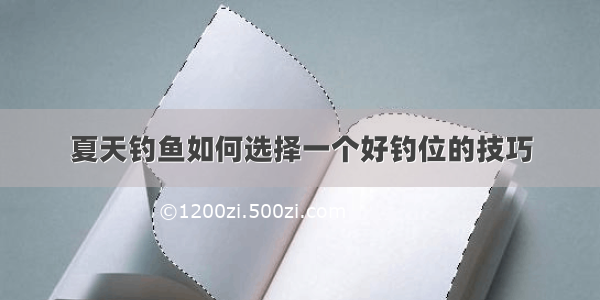 夏天钓鱼如何选择一个好钓位的技巧

©1200zi.500zi.com